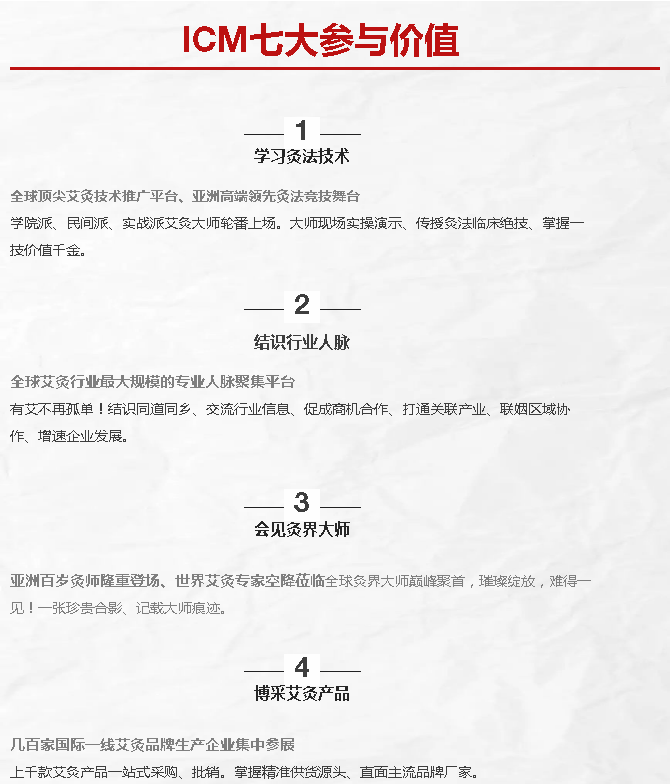 ICM七大参与价值

1

学习灸法技术

全球顶尖艾灸技术推广平台、亚洲高端领先灸法竞技舞台

学院派、民间派、实战派艾灸大师轮番上场。大师现场实操演示、传授灸法临床绝技、掌握一技价值千金。

2

结识行业人脉

全球艾灸行业最大规模的专业人脉聚集平台

有艾不再孤单！结识同道同乡、交流行业信息、促成商机合作、打通关联产业、联姻区域协作、增速企业发展。

3

会见灸界大师

亚洲百岁灸师隆重登场、世界艾灸专家空降莅临全球灸界大师巅峰聚首，璀璨绽放，难得一见！一张珍贵合影、记载大师痕迹。

4

博采艾灸产品

几百家国际一线艾灸品牌生产企业集中参展

上千款艾灸产品一站式采购、批销。掌握精准供货源头、直面主流品牌厂家。